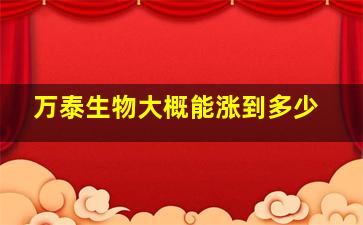 万泰生物大概能涨到多少